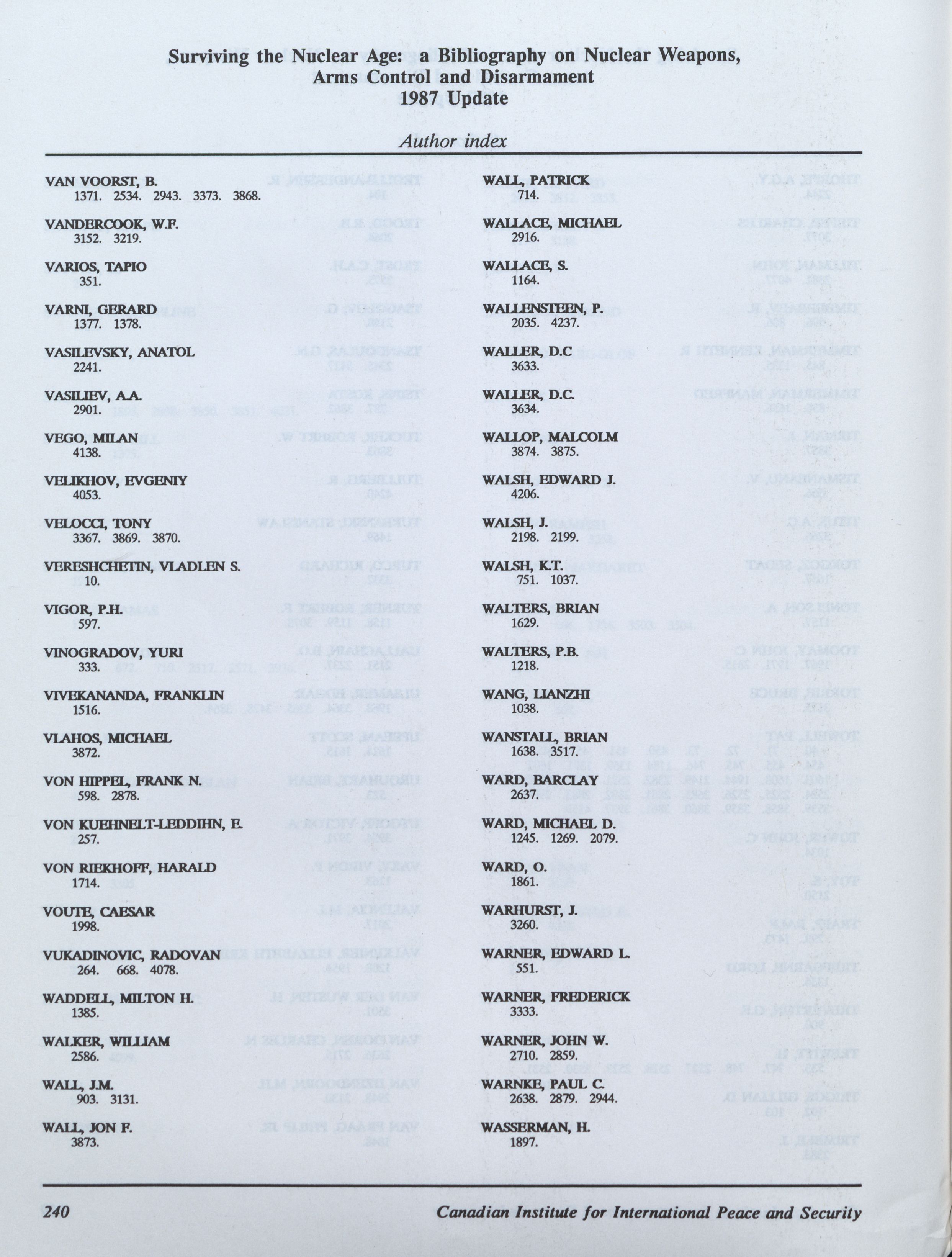 Surviving the Nuclear Age: a Bibliography on Nuclear Weapons, Arms Control and Disarmament
1987 Update

Author index

VAN VOORST, B.
1371. 2534. 2943. 3373. 3868.

VANDERCOOK, W.F.
3152. 3219.

VARIOS, TAPIO
351.

VARNI, GERARD
1377. 1378.

VASILEVSKY, ANATOL
2241.

VASILIEV, A.A.
2901.

VEGO, MILAN
4138.

VELIKHOV, EVGENIY
4053.

VELOCCI, TONY
3367. 3869. 3870.

VERESHCHETIN, VLADLEN S.
10.

VIGOR, P.H.
597.

VINOGRADOV, YURI
333.

VIVEKANANDA, FRANKLIN
1516.

VLAHOS, MICHAEL
3872.

VON HIPPEL, FRANK N.
598. 2878.

VON KUEHNELT-LEDDIHN, E.
257.

VON RIEKHOFF, HARALD
1714.

VOUTE, CAESAR
1998.

VUKADINOVIC, RADOVAN
264. 668. 4078.

WADDELL, MILTON H.
1385.

WALKER, WILLIAM
2586.

WALL, J.M.
903. 3131.

WALL, JON F.
3873.

WALL, PATRICK
714.

WALLACE, MICHAEL
2916.

WALLACE, S.
1164.

WALLENSTEEN, P.
2035. 4237.

WALLER, D.C
3633.

WALLER, D.C.
3634.

WALLOP, MALCOLM
3874. 3875.

WALSH, EDWARD J.
4206.

WALSH, J.
2198. 2199.

WALSH, K.T.
751. 1037.

WALTERS, BRIAN
1629.

WALTERS, P.B.
1218.

WANG, LIANZHI
1038.

WANSTALL, BRIAN
1638. 3517.

WARD, BARCLAY
2637.

WARD, MICHAEL D.
1245. 1269. 2079.

WARD, O.
1861.

WARHURST, J.
3260.

WARNER, EDWARD L.
551.

WARNER, FREDERICK
3333.

WARNER, JOHN W.
2710. 2859.

WARNKE, PAUL C.
2638. 2879. 2944.

WASSERMAN, H.
1897.

240 Canadian Institute for International Peace and Security